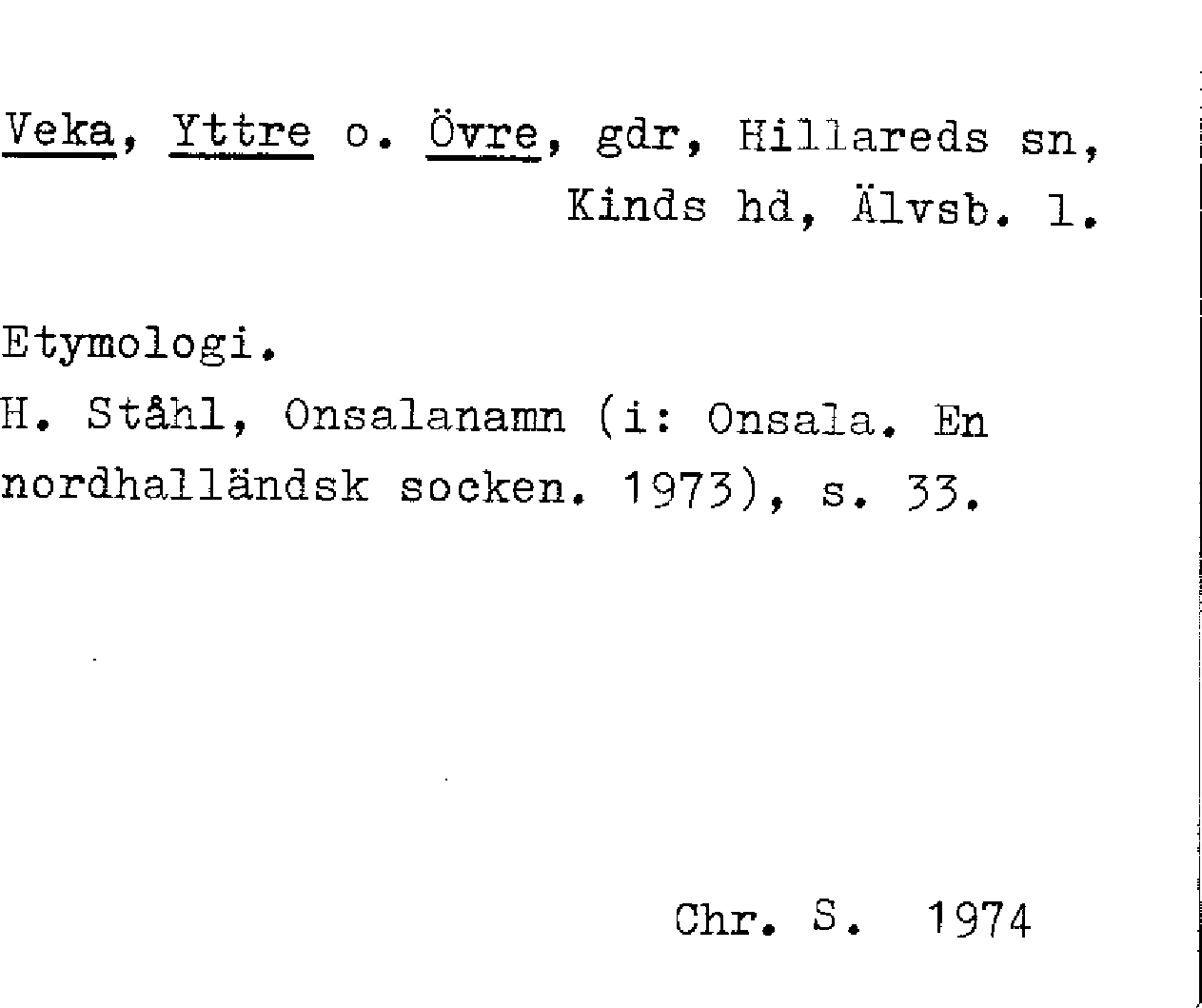 Veka, Yttre o. Övre, gdr, Hillareds sn,
Kinds hd, Älvsb. l.

Etymologi.
H. Ståhl, Onsalanamn (i: Onsala. En nordhalländsk socken. 1973), s. 33.

Chr. S. 1974